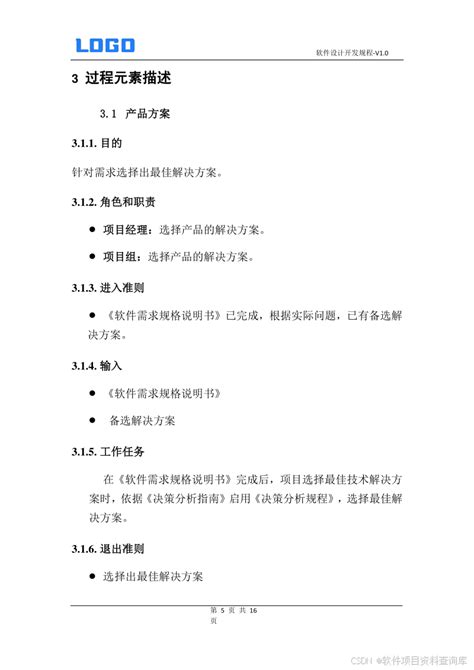 LOGO

软件设计开发规程-V1.0

3 过程元素描述

3.1 产品方案

3.1.1. 目的

针对需求选择出最佳解决方案。

3.1.2. 角色和职责

● 项目经理：选择产品的解决方案。

● 项目组：选择产品的解决方案。

3.1.3. 进入准则

● 《软件需求规格说明书》已完成，根据实际问题，已有备选解决方案。

3.1.4. 输入

● 《软件需求规格说明书》

● 备选解决方案

3.1.5. 工作任务

在《软件需求规格说明书》完成后，项目选择最佳技术解决方案时，依据《决策分析指南》启用《决策分析规程》，选择最佳解决方案。

3.1.6. 退出准则

● 选择出最佳解决方案

第 5 页 共 16 页

CSDN @软件项目资料查询库